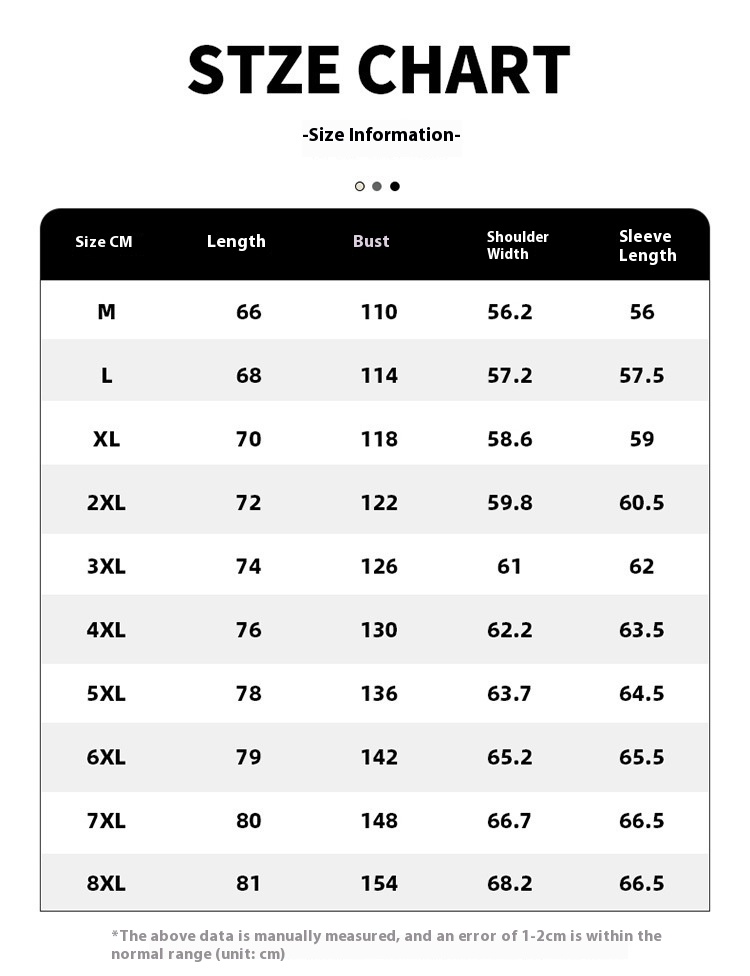 STZE CHART

-Size Information-

| Size CM | Length | Bust | Shoulder Width | Sleeve Length |
|---|---|---|---|---|
| M | 66 | 110 | 56.2 | 56 |
| L | 68 | 114 | 57.2 | 57.5 |
| XL | 70 | 118 | 58.6 | 59 |
| 2XL | 72 | 122 | 59.8 | 60.5 |
| 3XL | 74 | 126 | 61 | 62 |
| 4XL | 76 | 130 | 62.2 | 63.5 |
| 5XL | 78 | 136 | 63.7 | 64.5 |
| 6XL | 79 | 142 | 65.2 | 65.5 |
| 7XL | 80 | 148 | 66.7 | 66.5 |
| 8XL | 81 | 154 | 68.2 | 66.5 |

*The above data is manually measured, and an error of 1-2cm is within the normal range (unit: cm)